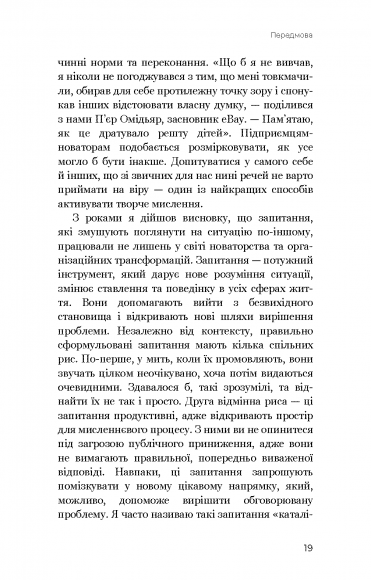 Передмова

чинні норми та переконання. «Що б я не вивчав, я ніколи не погоджувався з тим, що мені товкмачили, обирав для себе протилежну точку зору і спонукав інших відстоювати власну думку, — поділився з нами П'єр Омідьяр, засновник eBay. — Пам'ятаю, як це дратувало решту дітей». Підприємцям-новаторам подобається розмірковувати, як усе могло б бути інакше. Допитуватися у самого себе й інших, що зі звичних для нас нині речей не варто приймати на віру — один із найкращих способів активувати творче мислення.

З роками я дійшов висновку, що запитання, які змушують поглянути на ситуацію по-іншому, працювали не лишень у світі новаторства та організаційних трансформацій. Запитання — потужний інструмент, який дарує нове розуміння ситуації, змінює ставлення та поведінку в усіх сферах життя. Вони допомагають вийти з безвихідного становища і відкривають нові шляхи вирішення проблеми. Незалежно від контексту, правильно сформульовані запитання мають кілька спільних рис. По-перше, у мить, коли їх промовляють, вони звучать цілком неочікувано, хоча потім видаються очевидними. Здавалося б, такі зрозумілі, та віднайти їх не так і просто. Друга відмінна риса — ці запитання продуктивні, адже відкривають простір для мисленнєвого процесу. З ними ви не опинитеся під загрозою публічного приниження, адже вони не вимагають правильної, попередньо виваженої відповіді. Навпаки, ці запитання запрошують поміркувати у новому цікавому напрямку, який, можливо, допоможе вирішити обговорювану проблему. Я часто називаю такі запитання «каталі-

19